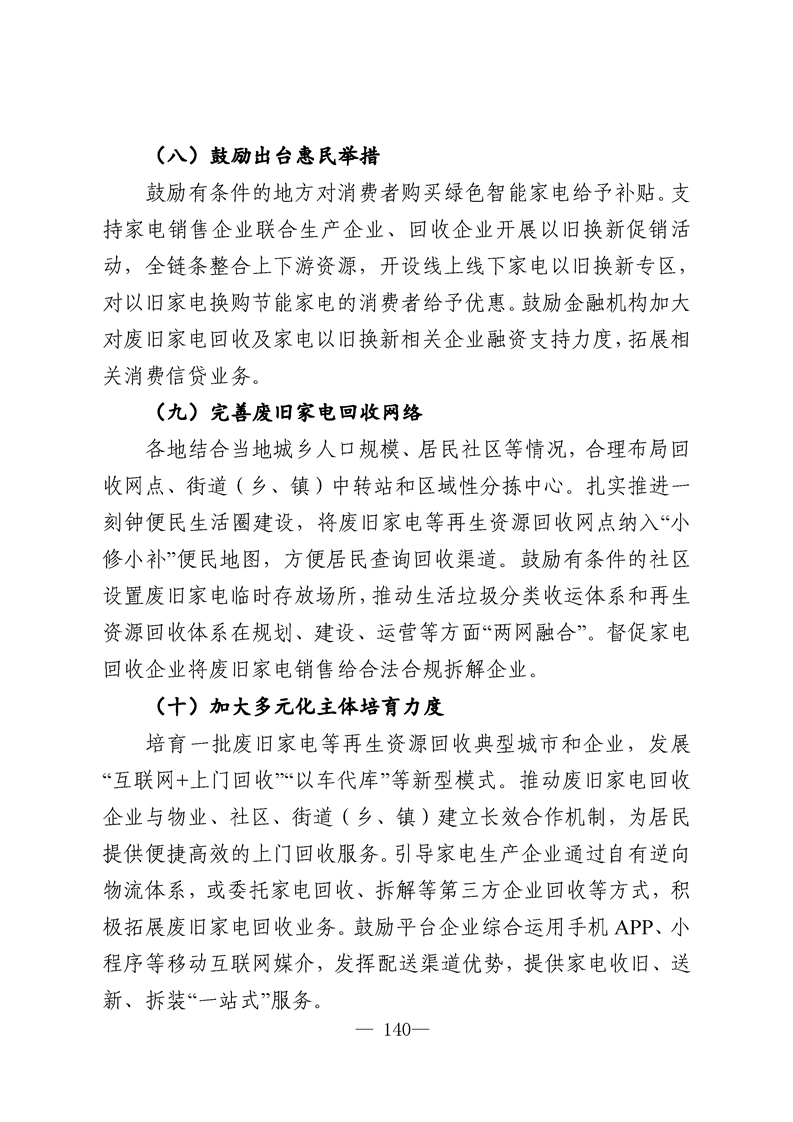 （八）鼓励出台惠民举措

鼓励有条件的地方对消费者购买绿色智能家电给予补贴。支持家电销售企业联合生产企业、回收企业开展以旧换新促销活动，全链条整合上下游资源，开设线上线下家电以旧换新专区，对以旧家电换购节能家电的消费者给予优惠。鼓励金融机构加大对废旧家电回收及家电以旧换新相关企业融资支持力度，拓展相关消费信贷业务。

（九）完善废旧家电回收网络

各地结合当地城乡人口规模、居民社区等情况，合理布局回收网点、街道（乡、镇）中转站和区域性分拣中心。扎实推进一刻钟便民生活圈建设，将废旧家电等再生资源回收网点纳入“小修小补”便民地图，方便居民查询回收渠道。鼓励有条件的社区设置废旧家电临时存放场所，推动生活垃圾分类收运体系和再生资源回收体系在规划、建设、运营等方面“两网融合”。督促家电回收企业将废旧家电销售给合法合规拆解企业。

（十）加大多元化主体培育力度

培育一批废旧家电等再生资源回收典型城市和企业，发展“互联网+上门回收”“以车代库”等新型模式。推动废旧家电回收企业与物业、社区、街道（乡、镇）建立长效合作机制，为居民提供便捷高效的上门回收服务。引导家电生产企业通过自有逆向物流体系，或委托家电回收、拆解等第三方企业回收等方式，积极拓展废旧家电回收业务。鼓励平台企业综合运用手机 APP、小程序等移动互联网媒介，发挥配送渠道优势，提供家电收旧、送新、拆装“一站式”服务。

— 140—